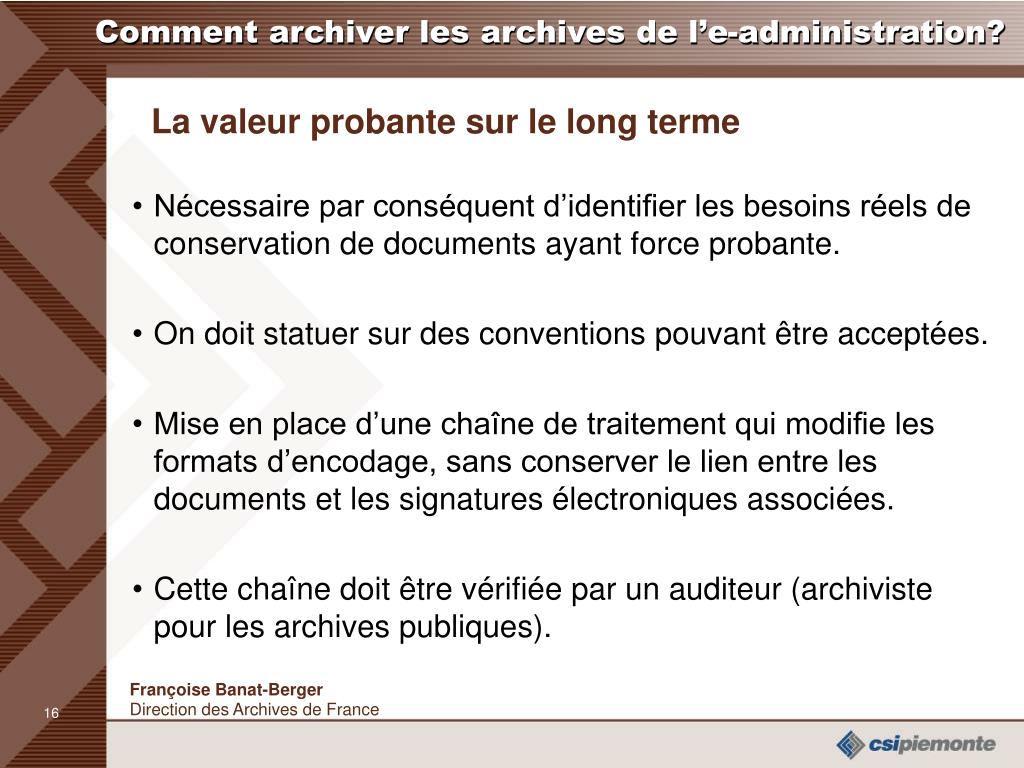 Comment archiver les archives de l’e-administration?

La valeur probante sur le long terme

• Nécessaire par conséquent d’identifier les besoins réels de conservation de documents ayant force probante.

• On doit statuer sur des conventions pouvant être acceptées.

• Mise en place d’une chaîne de traitement qui modifie les formats d’encodage, sans conserver le lien entre les documents et les signatures électroniques associées.

• Cette chaîne doit être vérifiée par un auditeur (archiviste pour les archives publiques).

16

Françoise Banat-Berger
Direction des Archives de France

csipiemonte